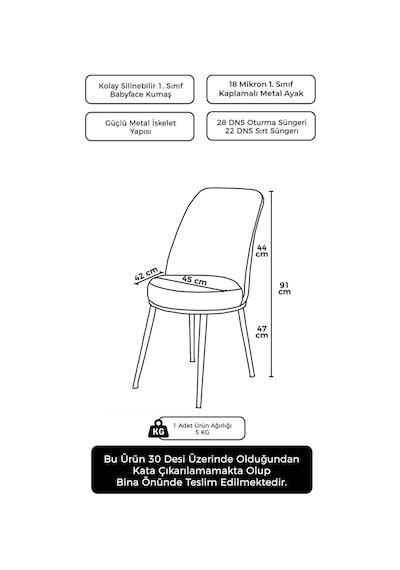 Kolay Silinebilir 1. Sınıf Babyface Kumaş

18 Mikron 1. Sınıf Kaplamalı Metal Ayak

Güçlü Metal İskelet Yapısı

28 DNS Oturma Süngeri 22 DNS Sırt Süngeri

42 cm

45 cm

44 cm

91 cm

47 cm

KG

1 Adet Ürün Ağırlığı 5 KG

Bu Ürün 30 Desi Üzerinde Olduğundan Kata Çıkarılamamakta Olup Bina Önünde Teslim Edilmektedir.